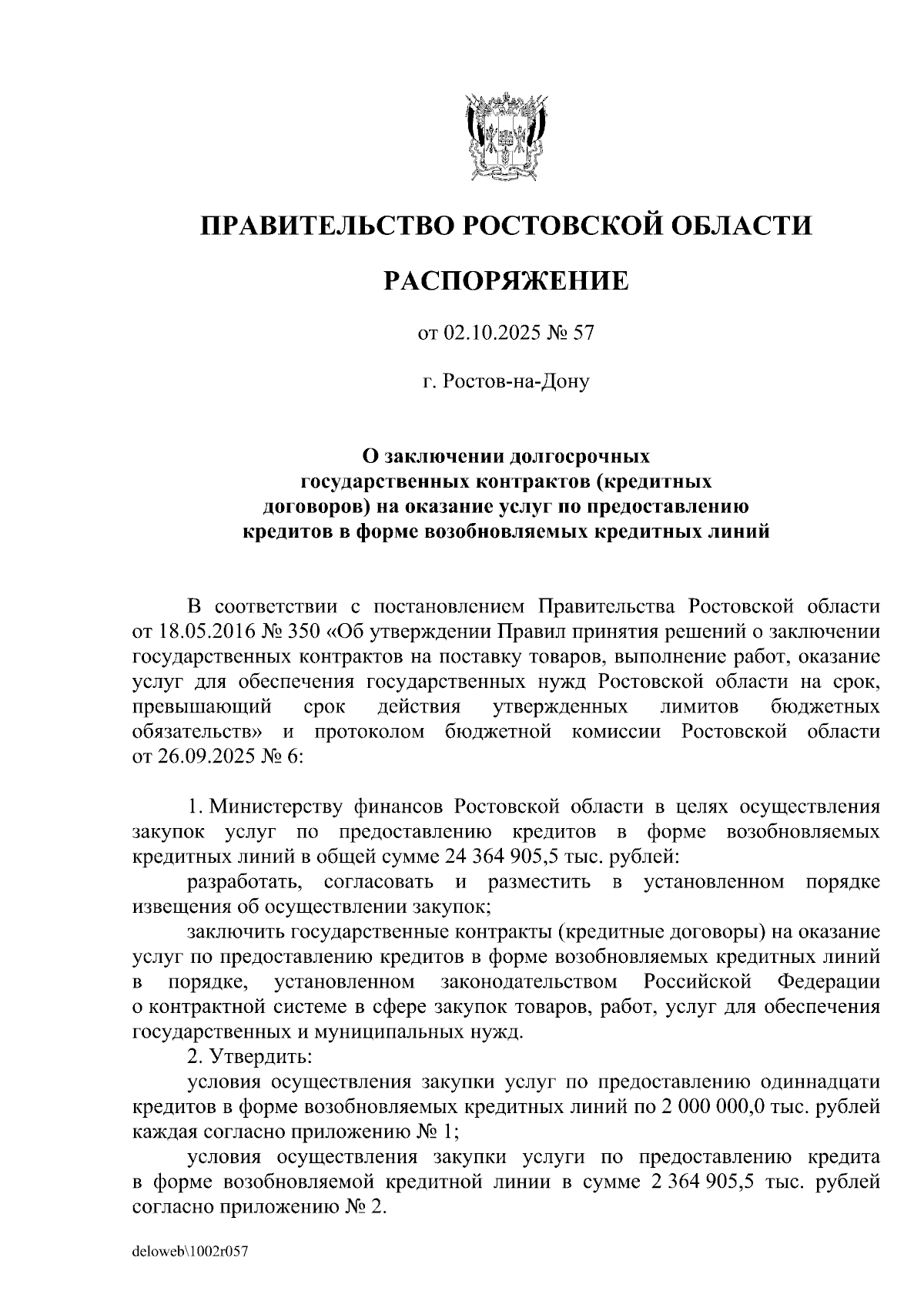 ПРАВИТЕЛЬСТВО РОСТОВСКОЙ ОБЛАСТИ

РАСПОРЯЖЕНИЕ

от 02.10.2025 № 57

г. Ростов-на-Дону

О заключении долгосрочных государственных контрактов (кредитных договоров) на оказание услуг по предоставлению кредитов в форме возобновляемых кредитных линий

В соответствии с постановлением Правительства Ростовской области от 18.05.2016 № 350 «Об утверждении Правил принятия решений о заключении государственных контрактов на поставку товаров, выполнение работ, оказание услуг для обеспечения государственных нужд Ростовской области на срок, превышающий срок действия утвержденных лимитов бюджетных обязательств» и протоколом бюджетной комиссии Ростовской области от 26.09.2025 № 6:

1. Министерству финансов Ростовской области в целях осуществления закупок услуг по предоставлению кредитов в форме возобновляемых кредитных линий в общей сумме 24 364 905,5 тыс. рублей:

разработать, согласовать и разместить в установленном порядке извещения об осуществлении закупок;

заключить государственные контракты (кредитные договоры) на оказание услуг по предоставлению кредитов в форме возобновляемых кредитных линий в порядке, установленном законодательством Российской Федерации о контрактной системе в сфере закупок товаров, работ, услуг для обеспечения государственных и муниципальных нужд.

2. Утвердить:

условия осуществления закупки услуг по предоставлению одиннадцати кредитов в форме возобновляемых кредитных линий по 2 000 000,0 тыс. рублей каждая согласно приложению № 1;

условия осуществления закупки услуги по предоставлению кредита в форме возобновляемой кредитной линии в сумме 2 364 905,5 тыс. рублей согласно приложению № 2.

deloweb\1002r057